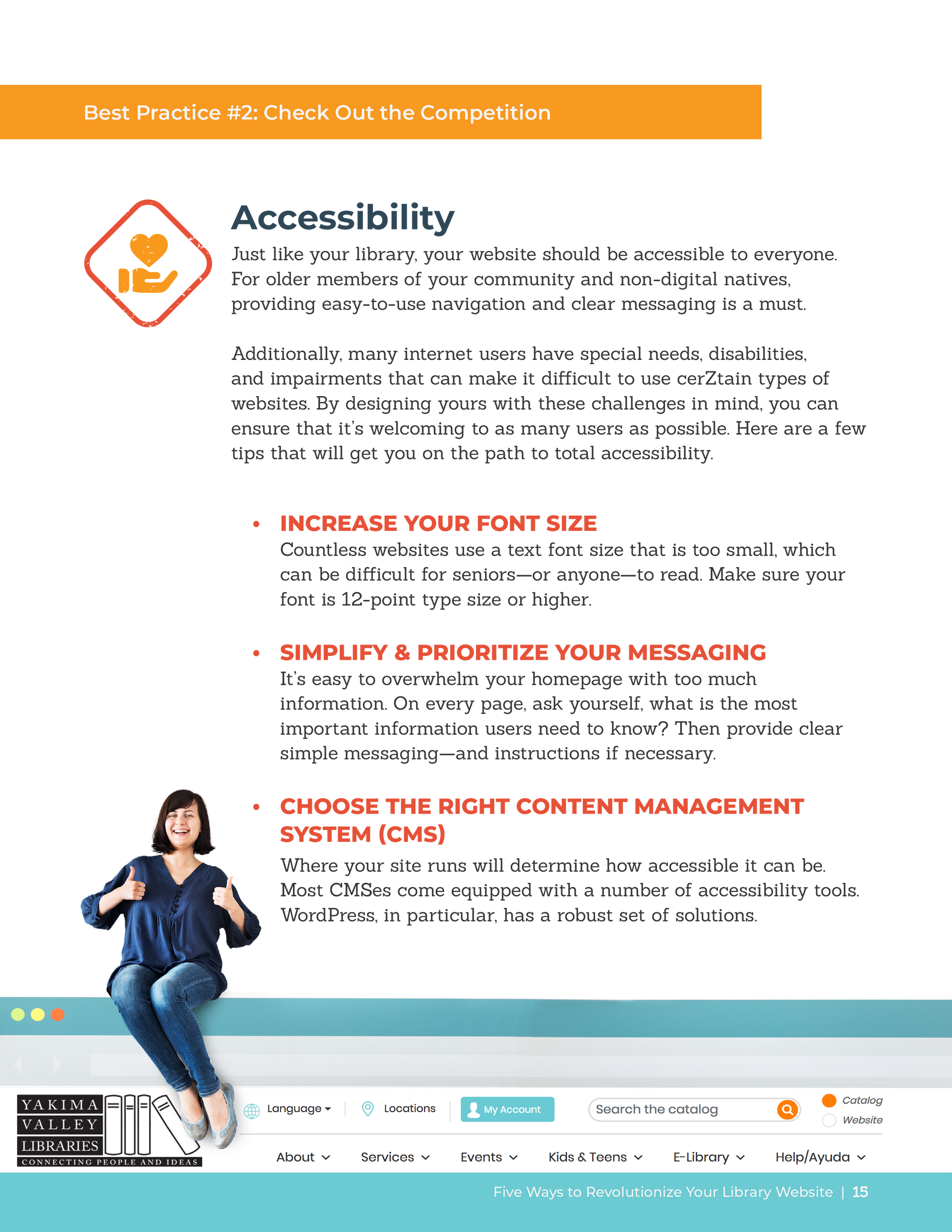 Best Practice #2: Check Out the Competition

Accessibility

Just like your library, your website should be accessible to everyone. For older members of your community and non-digital natives, providing easy-to-use navigation and clear messaging is a must.

Additionally, many internet users have special needs, disabilities, and impairments that can make it difficult to use cerZtain types of websites. By designing yours with these challenges in mind, you can ensure that it's welcoming to as many users as possible. Here are a few tips that will get you on the path to total accessibility.

• INCREASE YOUR FONT SIZE
Countless websites use a text font size that is too small, which can be difficult for seniors—or anyone—to read. Make sure your font is 12-point type size or higher.

• SIMPLIFY & PRIORITIZE YOUR MESSAGING
It's easy to overwhelm your homepage with too much information. On every page, ask yourself, what is the most important information users need to know? Then provide clear simple messaging—and instructions if necessary.

• CHOOSE THE RIGHT CONTENT MANAGEMENT SYSTEM (CMS)
Where your site runs will determine how accessible it can be. Most CMSes come equipped with a number of accessibility tools. WordPress, in particular, has a robust set of solutions.

YAKIMA
VALLEY
LIBRARIES
CONNECTING PEOPLE AND IDEAS

Language
Locations
My Account
Search the catalog
Catalog
Website

About
Services
Events
Kids & Teens
E-Library
Help/Ayuda

Five Ways to Revolutionize Your Library Website | 15